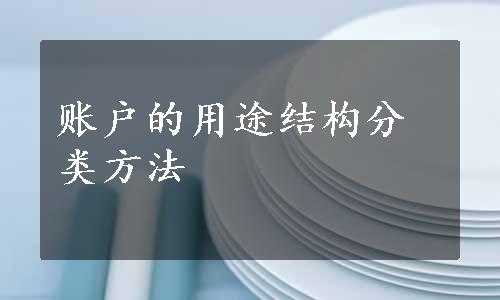 账户的用途结构分类方法